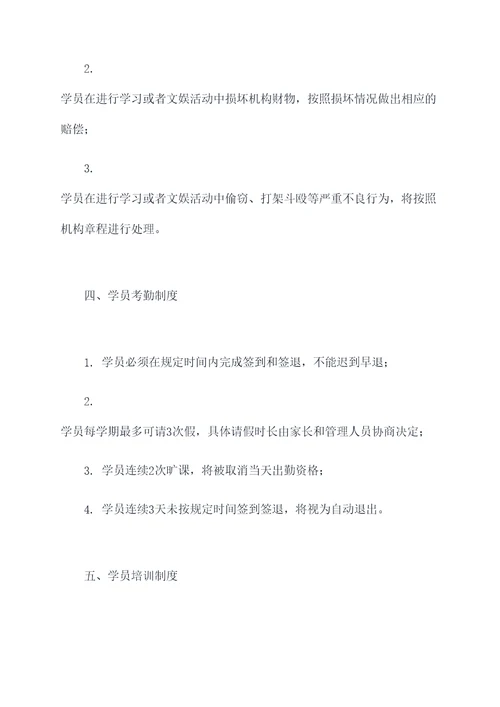 2.

学员在进行学习或者文娱活动中损坏机构财物，按照损坏情况做出相应的赔偿；

3.

学员在进行学习或者文娱活动中偷窃、打架斗殴等严重不良行为，将按照机构章程进行处理。

四、学员考勤制度

1. 学员必须在规定时间内完成签到和签退，不能迟到早退；

2.

学员每学期最多可请3次假，具体请假时长由家长和管理人员协商决定；

3. 学员连续2次旷课，将被取消当天出勤资格；

4. 学员连续3天未按规定时间签到签退，将视为自动退出。

五、学员培训制度